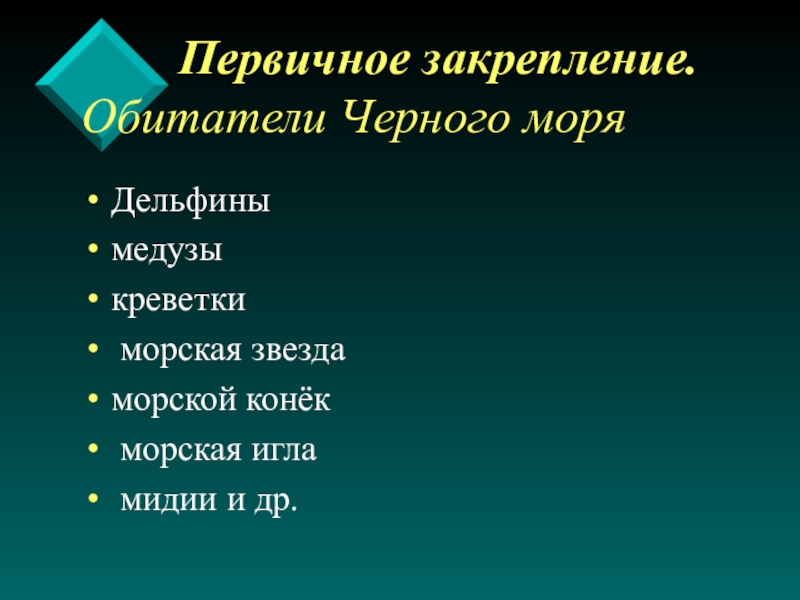 Первичное закрепление.
Обитатели Черного моря

• Дельфины
• медузы
• креветки
• морская звезда
• морской конёк
• морская игла
• мидии и др.